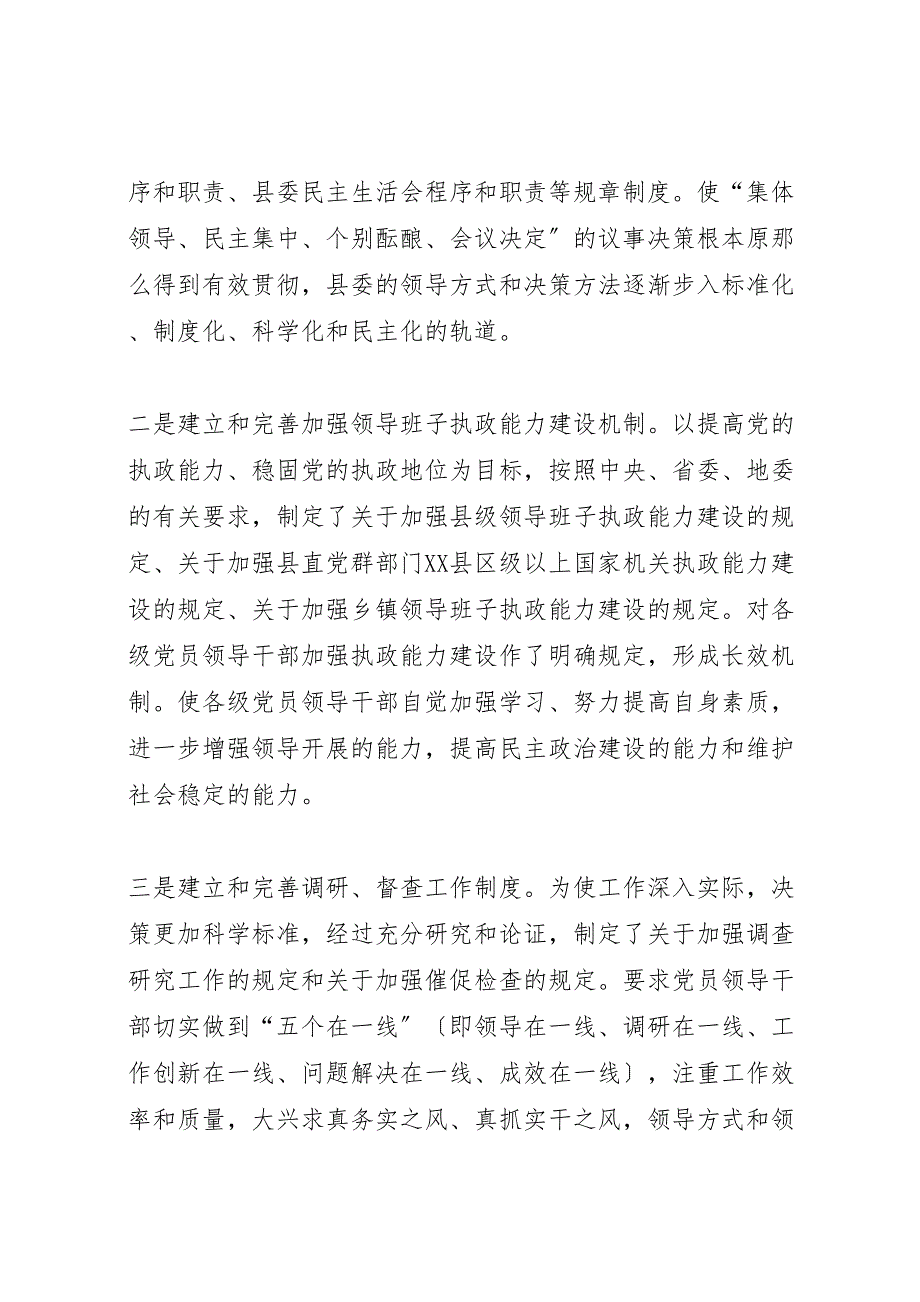 序和职责、县委民主生活会程序和职责等规章制度。使“集体领导、民主集中、个别酝酿、会议决定”的议事决策根本原那么得到有效贯彻，县委的领导方式和决策方法逐渐步入标准化、制度化、科学化和民主化的轨道。

二是建立和完善加强领导班子执政能力建设机制。以提高党的执政能力、稳固党的执政地位为目标，按照中央、省委、地委的有关要求，制定了关于加强县级领导班子执政能力建设的规定、关于加强县直党群部门XX县区级以上国家机关执政能力建设的规定、关于加强乡镇领导班子执政能力建设的规定。对各级党员领导干部加强执政能力建设作了明确规定，形成长效机制。使各级党员领导干部自觉加强学习、努力提高自身素质，进一步增强领导开展的能力，提高民主政治建设的能力和维护社会稳定的能力。

三是建立和完善调研、督查工作制度。为使工作深入实际，决策更加科学标准，经过充分研究和论证，制定了关于加强调查研究工作的规定和关于加强催促检查的规定。要求党员领导干部切实做到“五个在一线”〔即领导在一线、调研在一线、工作创新在一线、问题解决在一线、成效在一线〕，注重工作效率和质量，大兴求真务实之风、真抓实干之风，领导方式和领